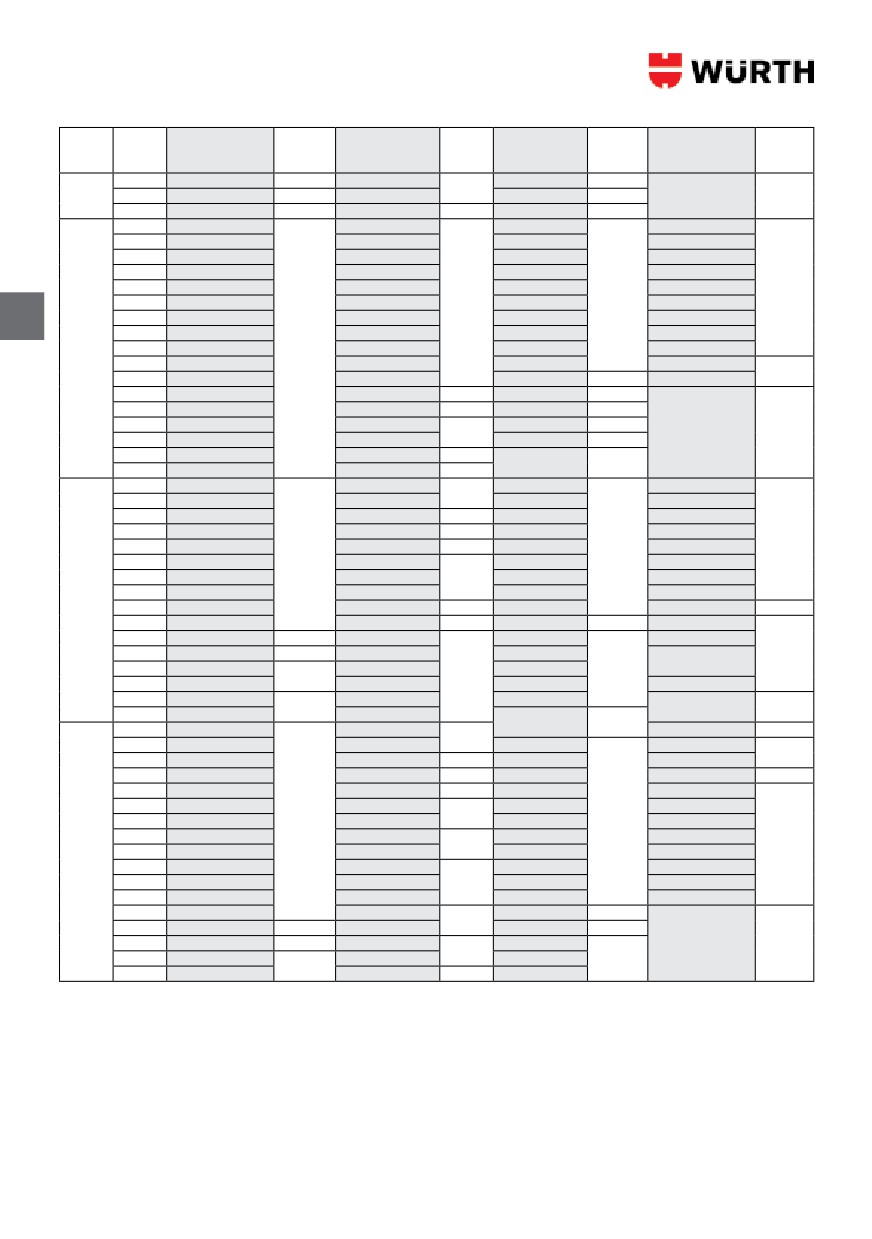 WÜRTH